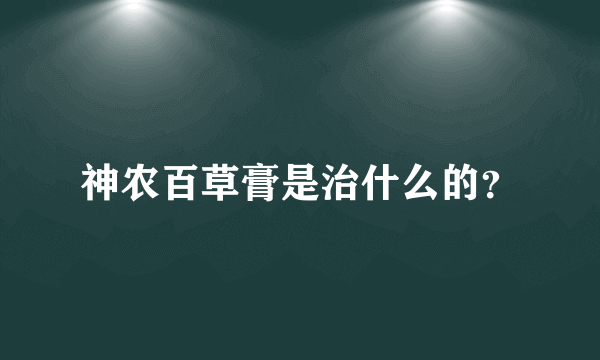 神农百草膏是治什么的?